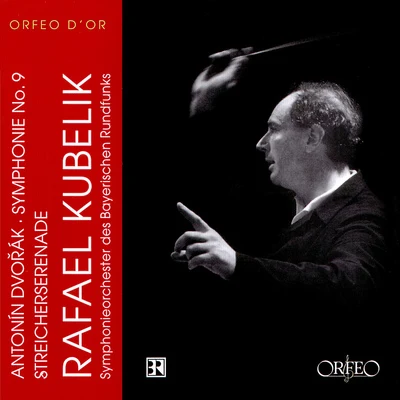 ORFEO D'OR

ANTONÍN DVOŘÁK · SYMPHONIE No. 9
STREICHERSERENADE
RAFAEL KUBELIK
Symphonieorchester des Bayerischen Rundfunks

BR

ORFEO